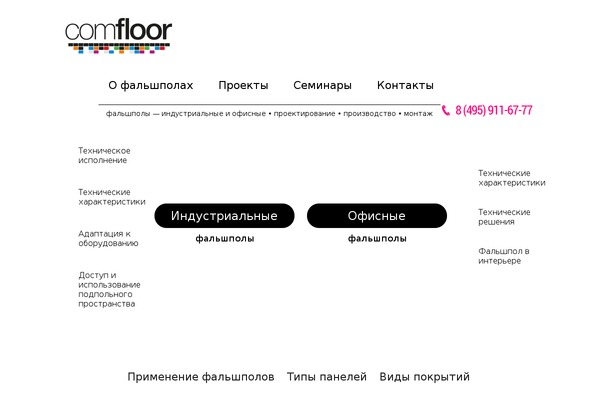 comfloor

О фальшполах Проекты Семинары Контакты

фальшполы — индустриальные и офисные • проектирование • производство • монтаж

8 (495) 911-67-77

Техническое исполнение

Технические характеристики

Адаптация к оборудованию

Доступ и использование подпольного пространства

Индустриальные
фальшполы

Офисные
фальшполы

Технические характеристики

Технические решения

Фальшпол в интерьере

Применение фальшполов Типы панелей Виды покрытий